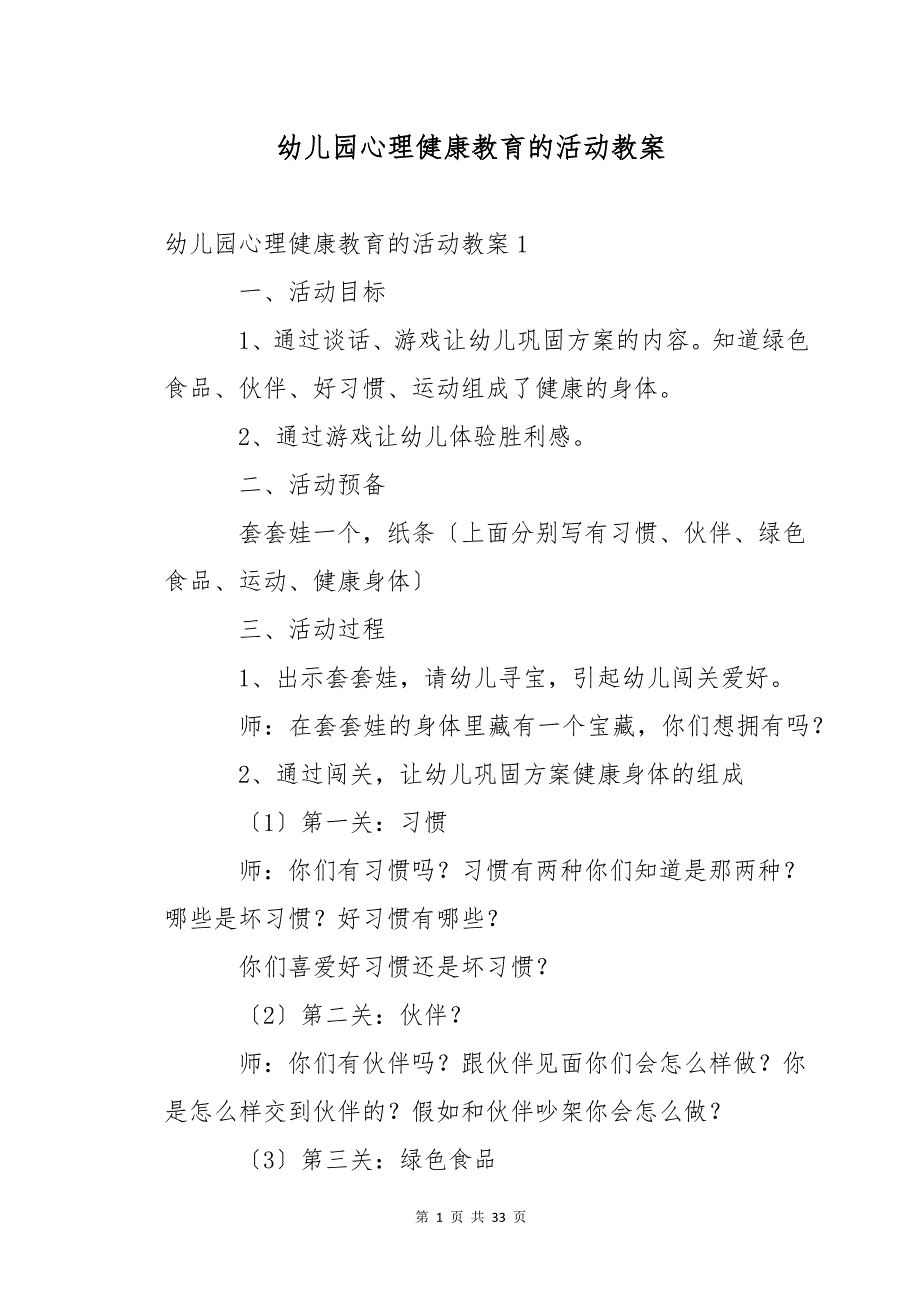 幼儿园心理健康教育的活动教案

幼儿园心理健康教育的活动教案 1

一、活动目标

1、通过谈话、游戏让幼儿巩固方案的内容。知道绿色食品、伙伴、好习惯、运动组成了健康的身体。

2、通过游戏让幼儿体验胜利感。

二、活动预备

套套娃一个，纸条〔上面分别写有习惯、伙伴、绿色食品、运动、健康身体〕

三、活动过程

1、出示套套娃，请幼儿寻宝，引起幼儿闯关爱好。

师：在套套娃的身体里藏有一个宝藏，你们想拥有吗？

2、通过闯关，让幼儿巩固方案健康身体的组成

〔1〕第一关：习惯

师：你们有习惯吗？习惯有两种你们知道是那两种？哪些是坏习惯？好习惯有哪些？

你们喜爱好习惯还是坏习惯？

〔2〕第二关：伙伴？

师：你们有伙伴吗？跟伙伴见面你们会怎么样做？你是怎么样交到伙伴的？假如和伙伴吵架你会怎么做？

〔3〕第三关：绿色食品

第 1 页 共 33 页